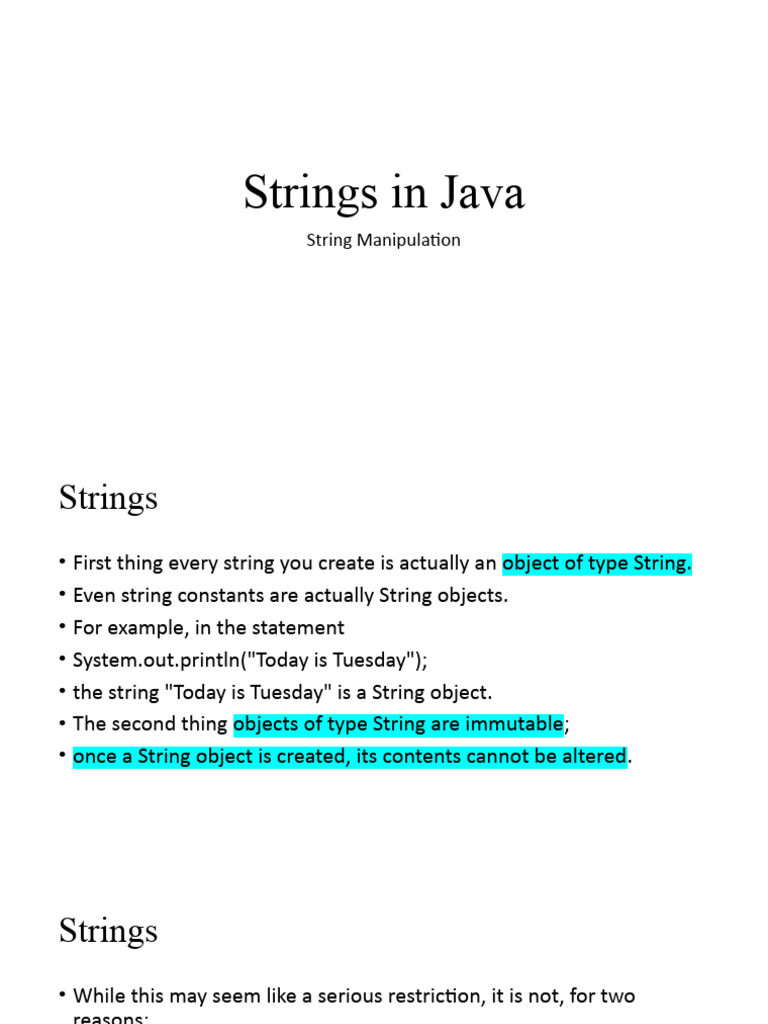 Strings in Java

String Manipulation

Strings

• First thing every string you create is actually an object of type String.
• Even string constants are actually String objects.
• For example, in the statement
• System.out.println("Today is Tuesday");
• the string "Today is Tuesday" is a String object.
• The second thing objects of type String are immutable;
• once a String object is created, its contents cannot be altered.

Strings

• While this may seem like a serious restriction, it is not, for two reasons: